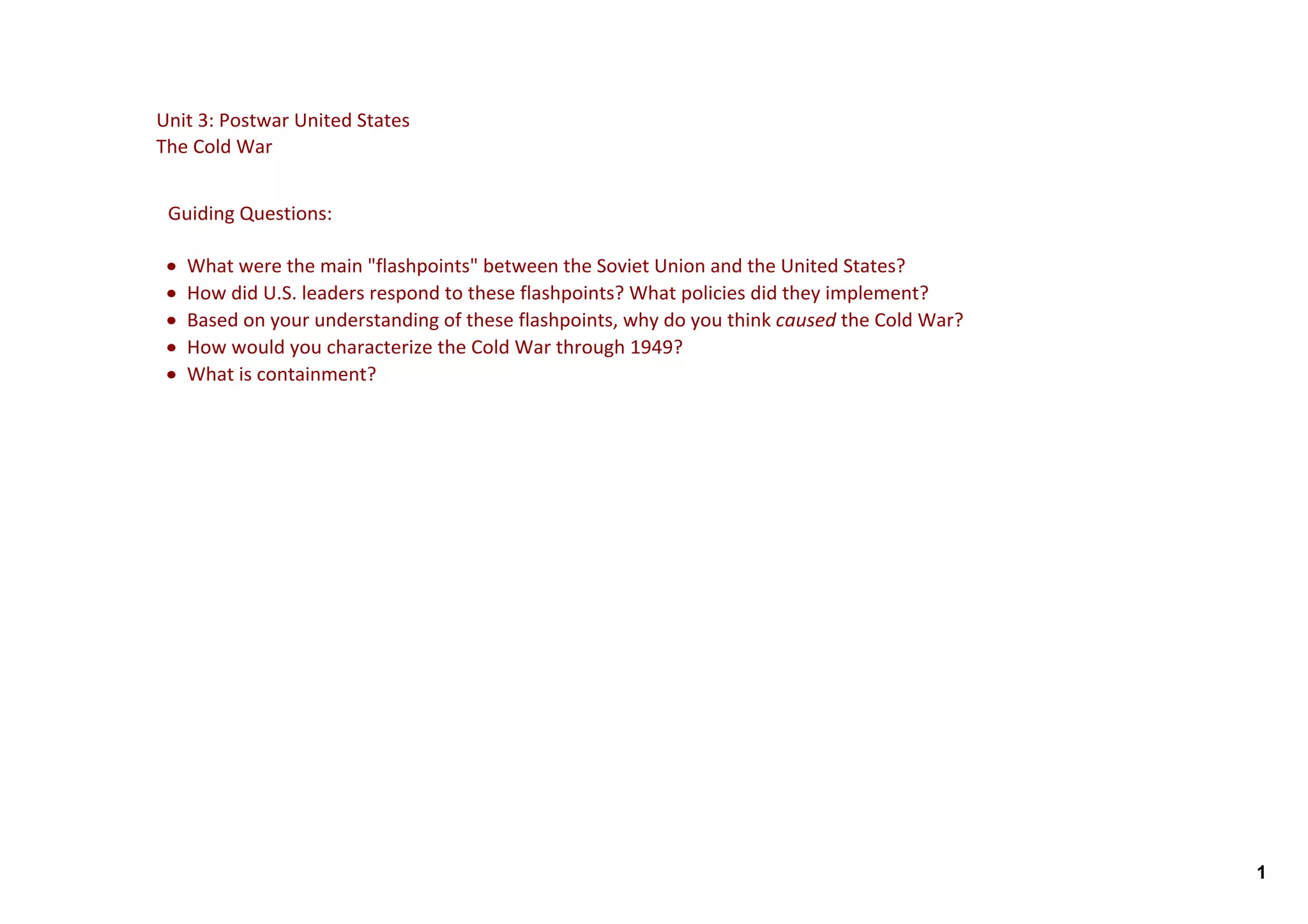 Unit 3: Postwar United States
The Cold War

Guiding Questions:

• What were the main "flashpoints" between the Soviet Union and the United States?
• How did U.S. leaders respond to these flashpoints? What policies did they implement?
• Based on your understanding of these flashpoints, why do you think caused the Cold War?
• How would you characterize the Cold War through 1949?
• What is containment?

1